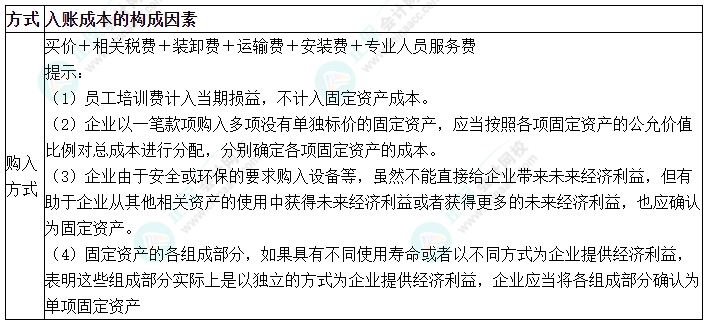 | 方式 | 入账成本的构成因素 |
|---|---|
| 购入方式 | 买价＋相关税费＋装卸费＋运输费＋安装费＋专业人员服务费<br>提示：<br>（1）员工培训费计入当期损益，不计入固定资产成本。<br>（2）企业以一笔款项购入多项没有单独标价的固定资产，应当按照各项固定资产的公允价值比例对总成本进行分配，分别确定各项固定资产的成本。<br>（3）企业由于安全或环保的要求购入设备等，虽然不能直接给企业带来未来经济利益，但有助于企业从其他相关资产的使用中获得未来经济利益或者获得更多的未来经济利益，也应确认为固定资产。<br>（4）固定资产的各组成部分，如果具有不同使用寿命或者以不同方式为企业提供经济利益，表明这些组成部分实际上是以独立的方式为企业提供经济利益，企业应当将各组成部分确认为单项固定资产 |